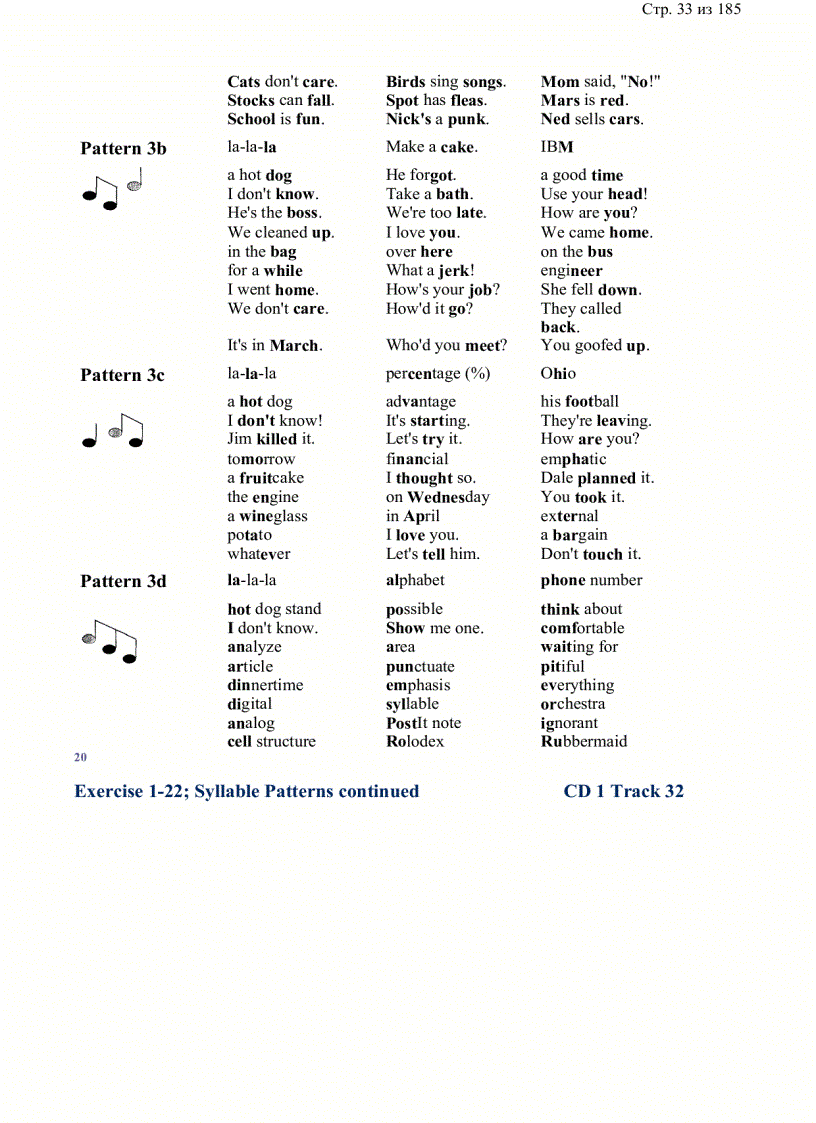 Стр. 33 из 185

| | | | |
|---|---|---|---|
| | Cats don't care. | Birds sing songs. | Mom said, "No!" |
| | Stocks can fall. | Spot has fleas. | Mars is red. |
| | School is fun. | Nick's a punk. | Ned sells cars. |
| Pattern 3b | la-la-la | Make a cake. | IBM |
| | a hot dog | He forgot. | a good time |
| | I don't know. | Take a bath. | Use your head! |
| | He's the boss. | We're too late. | How are you? |
| | We cleaned up. | I love you. | We came home. |
| | in the bag | over here | on the bus |
| | for a while | What a jerk! | engineer |
| | I went home. | How's your job? | She fell down. |
| | We don't care. | How'd it go? | They called back. |
| | It's in March. | Who'd you meet? | You goofed up. |
| Pattern 3c | la-la-la | percentage (%) | Ohio |
| | a hot dog | advantage | his football |
| | I don't know! | It's starting. | They're leaving. |
| | Jim killed it. | Let's try it. | How are you? |
| | tomorrow | financial | emphatic |
| | a fruitcake | I thought so. | Dale planned it. |
| | the engine | on Wednesday | You took it. |
| | a wineglass | in April | external |
| | potato | I love you. | a bargain |
| | whatever | Let's tell him. | Don't touch it. |
| Pattern 3d | la-la-la | alphabet | phone number |
| | hot dog stand | possible | think about |
| | I don't know. | Show me one. | comfortable |
| | analyze | area | waiting for |
| | article | punctuate | pitiful |
| | dinnertime | emphasis | everything |
| | digital | syllable | orchestra |
| | analog | PostIt note | ignorant |
| | cell structure | Rolodex | Rubbermaid |

20

Exercise 1-22; Syllable Patterns continued CD 1 Track 32